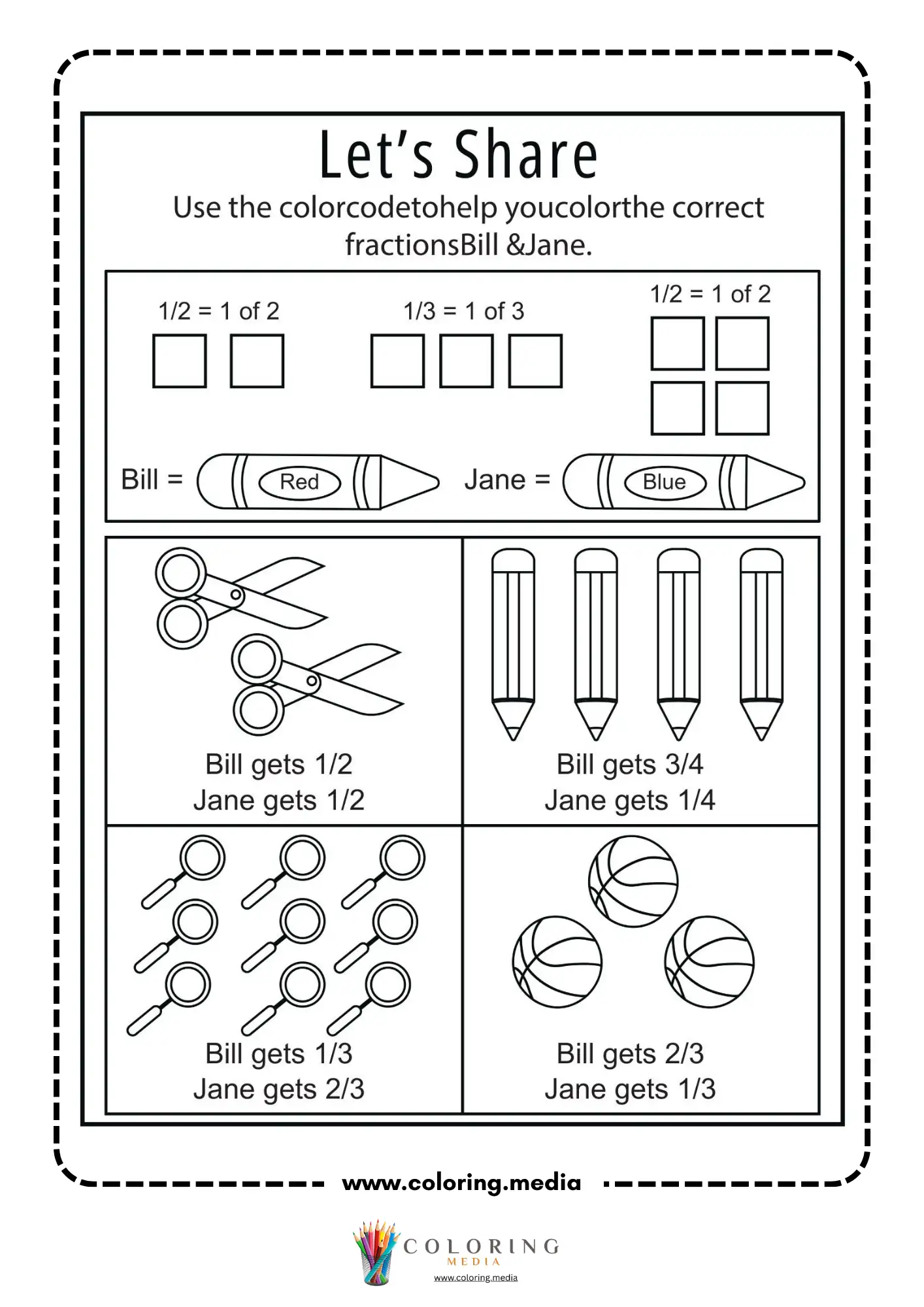 Let's Share

Use the colorcodetohelp youcolorthe correct fractionsBill &Jane.

1/2 = 1 of 2

1/3 = 1 of 3

1/2 = 1 of 2

Bill = Red

Jane = Blue

Bill gets 1/2
Jane gets 1/2

Bill gets 3/4
Jane gets 1/4

Bill gets 1/3
Jane gets 2/3

Bill gets 2/3
Jane gets 1/3

www.coloring.media

COLORING
MEDIA
www.coloring.media